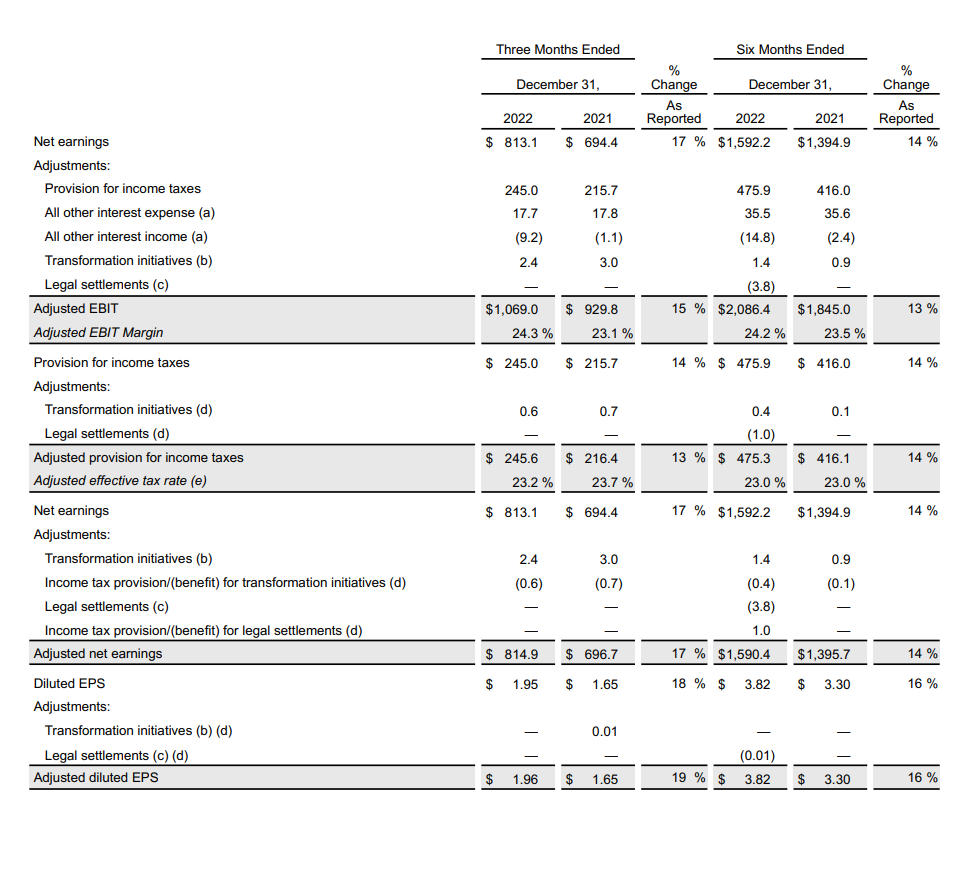 | | Three Months Ended December 31, 2022 | Three Months Ended December 31, 2021 | % Change As Reported | Six Months Ended December 31, 2022 | Six Months Ended December 31, 2021 | % Change As Reported |
|---|---|---|---|---|---|---|
| Net earnings | $ 813.1 | $ 694.4 | 17 % | $1,592.2 | $1,394.9 | 14 % |
| Adjustments: | | | | | | |
| Provision for income taxes | 245.0 | 215.7 | | 475.9 | 416.0 | |
| All other interest expense (a) | 17.7 | 17.8 | | 35.5 | 35.6 | |
| All other interest income (a) | (9.2) | (1.1) | | (14.8) | (2.4) | |
| Transformation initiatives (b) | 2.4 | 3.0 | | 1.4 | 0.9 | |
| Legal settlements (c) | — | — | | (3.8) | — | |
| Adjusted EBIT | $1,069.0 | $ 929.8 | 15 % | $2,086.4 | $1,845.0 | 13 % |
| Adjusted EBIT Margin | 24.3 % | 23.1 % | | 24.2 % | 23.5 % | |
| Provision for income taxes | $ 245.0 | $ 215.7 | 14 % | $ 475.9 | $ 416.0 | 14 % |
| Adjustments: | | | | | | |
| Transformation initiatives (d) | 0.6 | 0.7 | | 0.4 | 0.1 | |
| Legal settlements (d) | — | — | | (1.0) | — | |
| Adjusted provision for income taxes | $ 245.6 | $ 216.4 | 13 % | $ 475.3 | $ 416.1 | 14 % |
| Adjusted effective tax rate (e) | 23.2 % | 23.7 % | | 23.0 % | 23.0 % | |
| Net earnings | $ 813.1 | $ 694.4 | 17 % | $1,592.2 | $1,394.9 | 14 % |
| Adjustments: | | | | | | |
| Transformation initiatives (b) | 2.4 | 3.0 | | 1.4 | 0.9 | |
| Income tax provision/(benefit) for transformation initiatives (d) | (0.6) | (0.7) | | (0.4) | (0.1) | |
| Legal settlements (c) | — | — | | (3.8) | — | |
| Income tax provision/(benefit) for legal settlements (d) | — | — | | 1.0 | — | |
| Adjusted net earnings | $ 814.9 | $ 696.7 | 17 % | $1,590.4 | $1,395.7 | 14 % |
| Diluted EPS | $ 1.95 | $ 1.65 | 18 % | $ 3.82 | $ 3.30 | 16 % |
| Adjustments: | | | | | | |
| Transformation initiatives (b) (d) | — | 0.01 | | — | — | |
| Legal settlements (c) (d) | — | — | | (0.01) | — | |
| Adjusted diluted EPS | $ 1.96 | $ 1.65 | 19 % | $ 3.82 | $ 3.30 | 16 % |